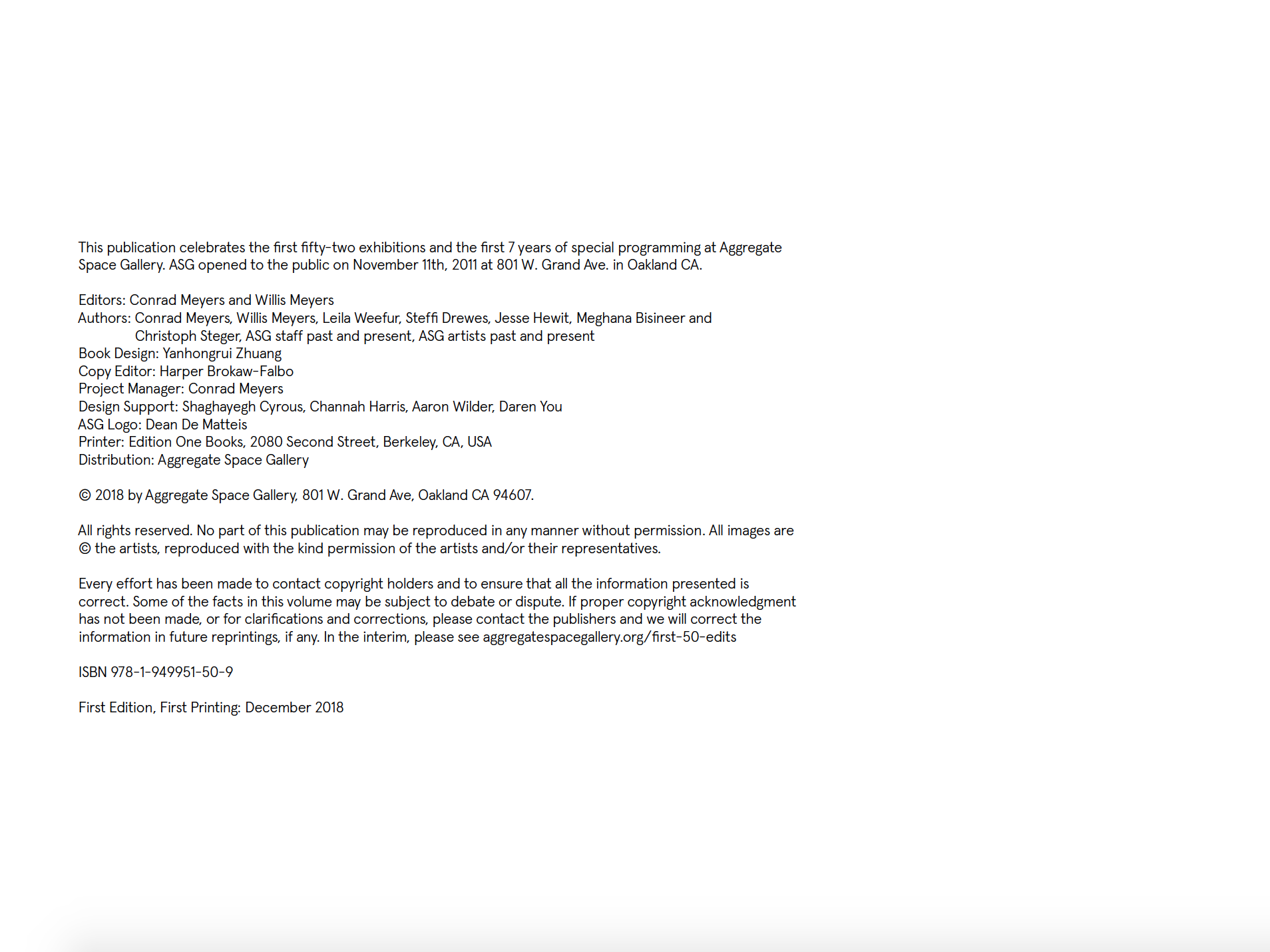 This publication celebrates the first fifty-two exhibitions and the first 7 years of special programming at Aggregate Space Gallery. ASG opened to the public on November 11th, 2011 at 801 W. Grand Ave. in Oakland CA.

Editors: Conrad Meyers and Willis Meyers
Authors: Conrad Meyers, Willis Meyers, Leila Weefur, Steffi Drewes, Jesse Hewit, Meghana Bisineer and Christoph Steger, ASG staff past and present, ASG artists past and present
Book Design: Yanhongrui Zhuang
Copy Editor: Harper Brokaw-Falbo
Project Manager: Conrad Meyers
Design Support: Shaghayegh Cyrous, Channah Harris, Aaron Wilder, Daren You
ASG Logo: Dean De Matteis
Printer: Edition One Books, 2080 Second Street, Berkeley, CA, USA
Distribution: Aggregate Space Gallery

© 2018 by Aggregate Space Gallery, 801 W. Grand Ave, Oakland CA 94607.

All rights reserved. No part of this publication may be reproduced in any manner without permission. All images are © the artists, reproduced with the kind permission of the artists and/or their representatives.

Every effort has been made to contact copyright holders and to ensure that all the information presented is correct. Some of the facts in this volume may be subject to debate or dispute. If proper copyright acknowledgment has not been made, or for clarifications and corrections, please contact the publishers and we will correct the information in future reprintings, if any. In the interim, please see aggregatespacegallery.org/first-50-edits

ISBN 978-1-949951-50-9

First Edition, First Printing: December 2018